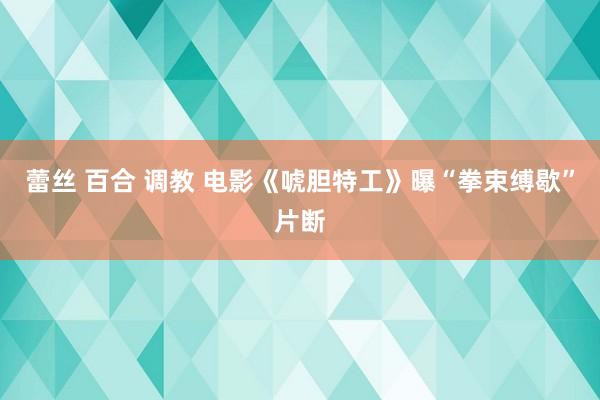 蕾丝 百合 调教 电影《唬胆特工》曝“拳束缚歇”片断